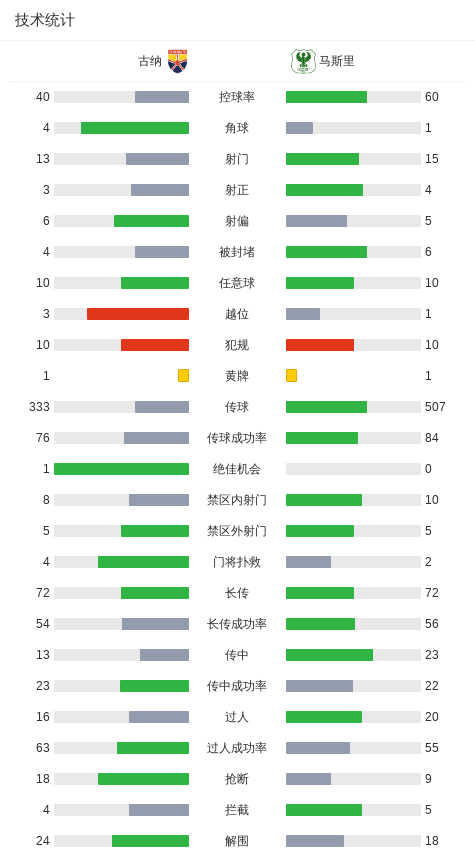 技术统计

| 古纳 | | 马斯里 |
|---|---|---|
| 40 | 控球率 | 60 |
| 4 | 角球 | 1 |
| 13 | 射门 | 15 |
| 3 | 射正 | 4 |
| 6 | 射偏 | 5 |
| 4 | 被封堵 | 6 |
| 10 | 任意球 | 10 |
| 3 | 越位 | 1 |
| 10 | 犯规 | 10 |
| 1 | 黄牌 | 1 |
| 333 | 传球 | 507 |
| 76 | 传球成功率 | 84 |
| 1 | 绝佳机会 | 0 |
| 8 | 禁区内射门 | 10 |
| 5 | 禁区外射门 | 5 |
| 4 | 门将扑救 | 2 |
| 72 | 长传 | 72 |
| 54 | 长传成功率 | 56 |
| 13 | 传中 | 23 |
| 23 | 传中成功率 | 22 |
| 16 | 过人 | 20 |
| 63 | 过人成功率 | 55 |
| 18 | 抢断 | 9 |
| 4 | 拦截 | 5 |
| 24 | 解围 | 18 |